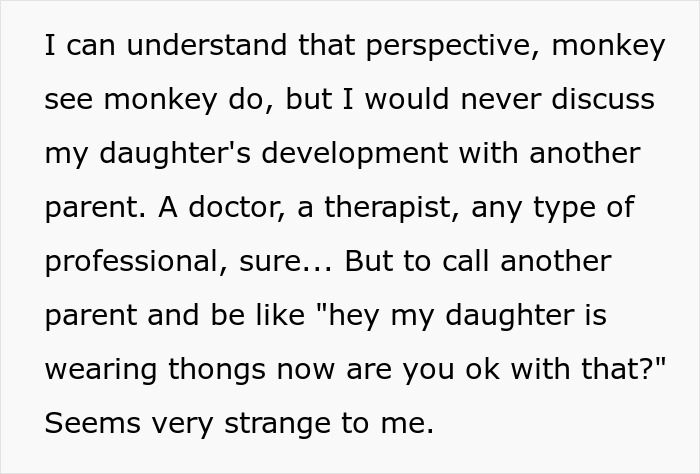 I can understand that perspective, monkey see monkey do, but I would never discuss my daughter's development with another parent. A doctor, a therapist, any type of professional, sure... But to call another parent and be like "hey my daughter is wearing thongs now are you ok with that?" Seems very strange to me.